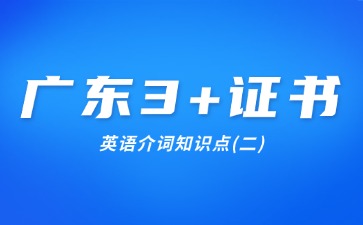 广东3+证书

英语介词知识点(二)